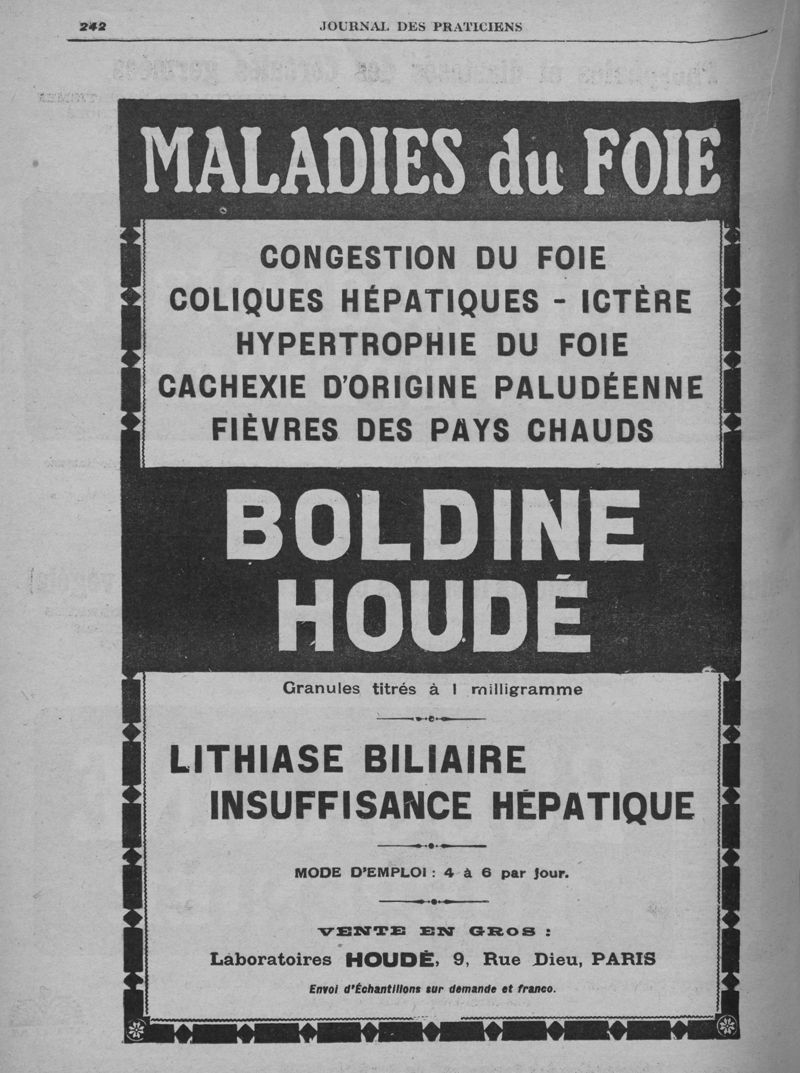 242 JOURNAL DES PRATICIENS

MALADIES du FOIE

CONGESTION DU FOIE
COLIQUES HÉPATIQUES - ICTÈRE
HYPERTROPHIE DU FOIE
CACHEXIE D'ORIGINE PALUDÉENNE
FIÈVRES DES PAYS CHAUDS

BOLDINE
HOUDÉ

Granules titrés à 1 milligramme

LITHIASE BILIAIRE
INSUFFISANCE HÉPATIQUE

MODE D'EMPLOI : 4 à 6 par jour.

VENTE EN GROS :
Laboratoires HOUDÉ, 9, Rue Dieu, PARIS
Envoi d'Échantillons sur demande et franco.